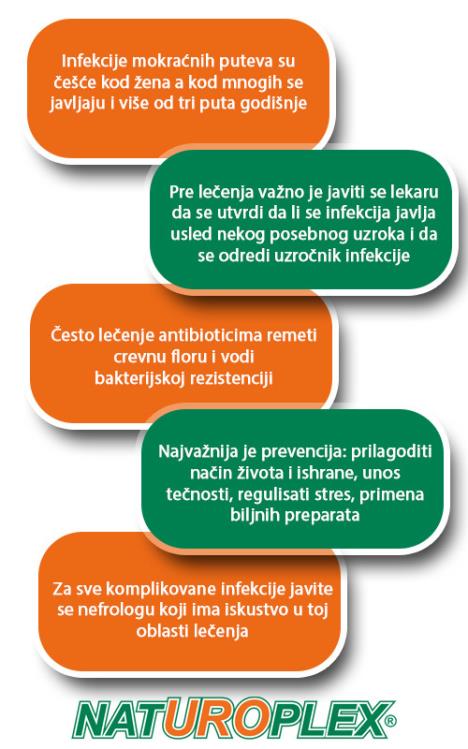 Infekcije mokraćnih puteva su češće kod žena a kod mnogih se javljaju i više od tri puta godišnje

Pre lečenja važno je javiti se lekaru da se utvrdi da li se infekcija javlja usled nekog posebnog uzroka i da se odredi uzročnik infekcije

Često lečenje antibioticima remeti crevnu floru i vodi bakterijskoj rezistenciji

Najvažnija je prevencija: prilagoditi način života i ishrane, unos tečnosti, regulisati stres, primena biljnih preparata

Za sve komplikovane infekcije javite se nefrologu koji ima iskustvo u toj oblasti lečenja

NATUROPLEX®